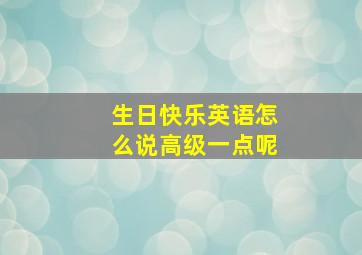 生日快乐英语怎么说高级一点呢